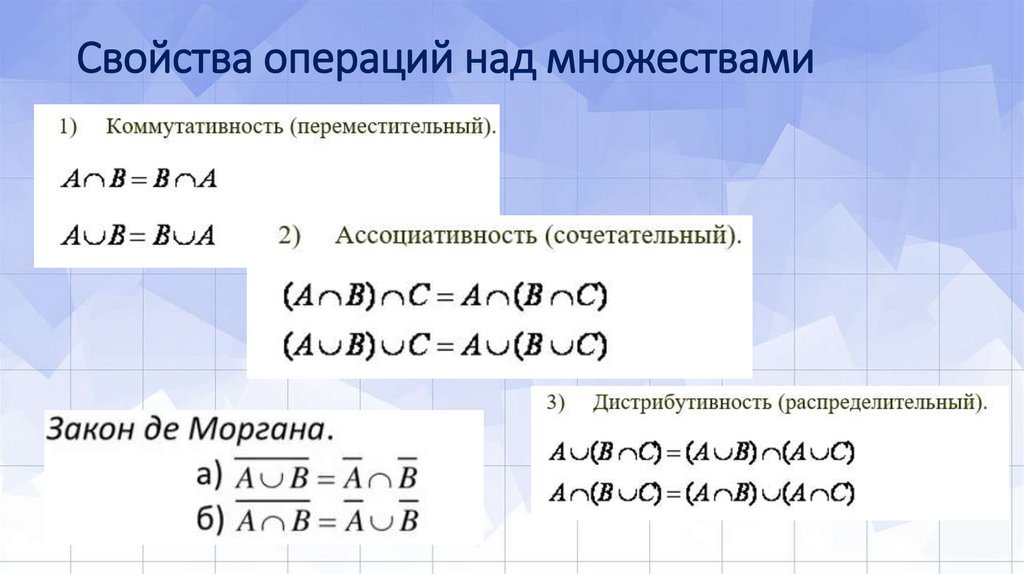 Свойства операций над множествами

1) Коммутативность (переместительный).

$A \cap B = B \cap A$

$A \cup B = B \cup A$

2) Ассоциативность (сочетательный).

$(A \cap B) \cap C = A \cap (B \cap C)$

$(A \cup B) \cup C = A \cup (B \cup C)$

Закон де Моргана.

а) $\overline{A \cup B} = \overline{A} \cap \overline{B}$

б) $\overline{A \cap B} = \overline{A} \cup \overline{B}$

3) Дистрибутивность (распределительный).

$A \cup (B \cap C) = (A \cup B) \cap (A \cup C)$

$A \cap (B \cup C) = (A \cap B) \cup (A \cap C)$